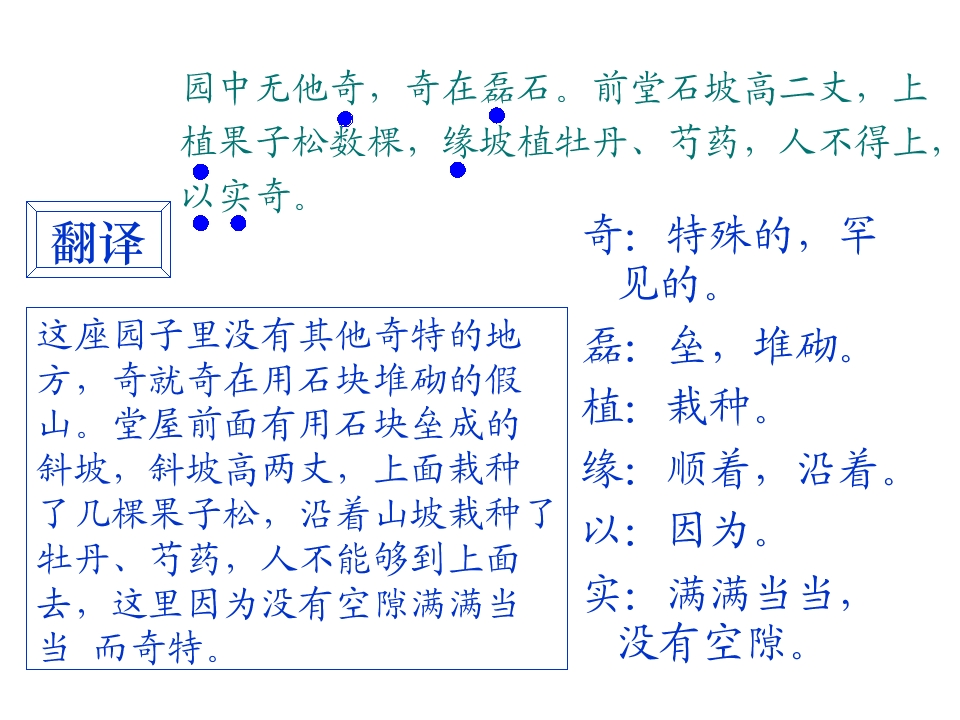 园中无他奇，奇在磊石。前堂石坡高二丈，上植果子松数棵，缘坡植牡丹、芍药，人不得上，以实奇。

翻译

这座园子里没有其他奇特的地方，奇就奇在用石块堆砌的假山。堂屋前面有用石块垒成的斜坡，斜坡高两丈，上面栽种了几棵果子松，沿着山坡栽种了牡丹、芍药，人不能够到上面去，这里因为没有空隙满满当当 而奇特。

奇：特殊的，罕见的。
磊：垒，堆砌。
植：栽种。
缘：顺着，沿着。
以：因为。
实：满满当当，没有空隙。